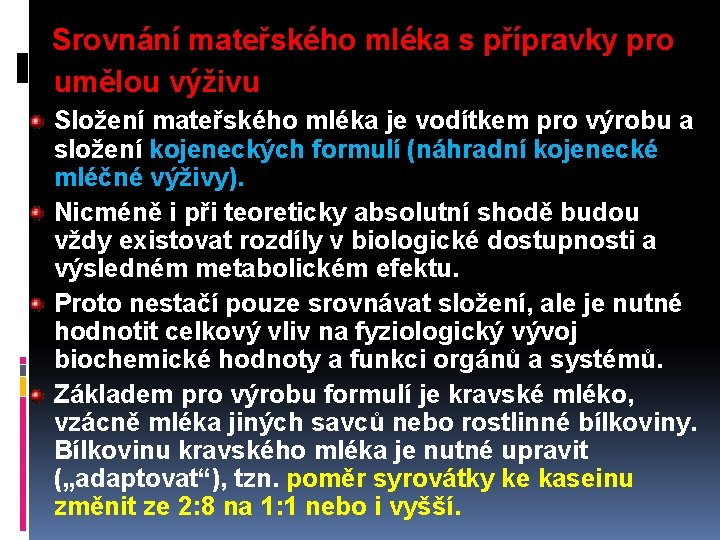 Srovnání mateřského mléka s přípravky pro umělou výživu

Složení mateřského mléka je vodítkem pro výrobu a složení kojeneckých formulí (náhradní kojenecké mléčné výživy).

Nicméně i při teoreticky absolutní shodě budou vždy existovat rozdíly v biologické dostupnosti a výsledném metabolickém efektu.

Proto nestačí pouze srovnávat složení, ale je nutné hodnotit celkový vliv na fyziologický vývoj biochemické hodnoty a funkci orgánů a systémů.

Základem pro výrobu formulí je kravské mléko, vzácně mléka jiných savců nebo rostlinné bílkoviny. Bílkovinu kravského mléka je nutné upravit („adaptovat“), tzn. poměr syrovátky ke kaseinu změnit ze 2:8 na 1:1 nebo i vyšší.